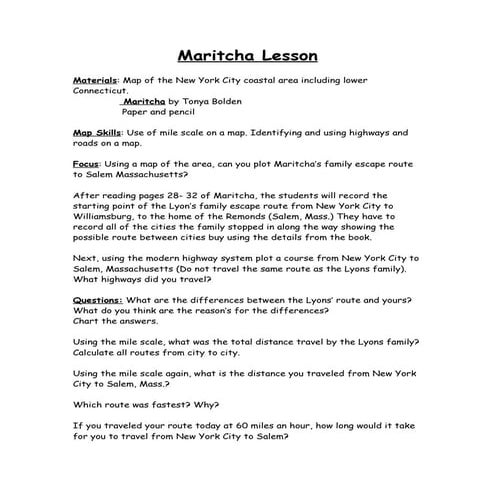 Maritcha Lesson

Materials: Map of the New York City coastal area including lower Connecticut.
Maritcha by Tonya Bolden
Paper and pencil

Map Skills: Use of mile scale on a map. Identifying and using highways and roads on a map.

Focus: Using a map of the area, can you plot Maritcha's family escape route to Salem Massachusetts?

After reading pages 28- 32 of Maritcha, the students will record the starting point of the Lyon's family escape route from New York City to Williamsburg, to the home of the Remonds (Salem, Mass.) They have to record all of the cities the family stopped in along the way showing the possible route between cities buy using the details from the book.

Next, using the modern highway system plot a course from New York City to Salem, Massachusetts (Do not travel the same route as the Lyons family). What highways did you travel?

Questions: What are the differences between the Lyons' route and yours? What do you think are the reason's for the differences?
Chart the answers.

Using the mile scale, what was the total distance travel by the Lyons family? Calculate all routes from city to city.

Using the mile scale again, what is the distance you traveled from New York City to Salem, Mass.?

Which route was fastest? Why?

If you traveled your route today at 60 miles an hour, how long would it take for you to travel from New York City to Salem?